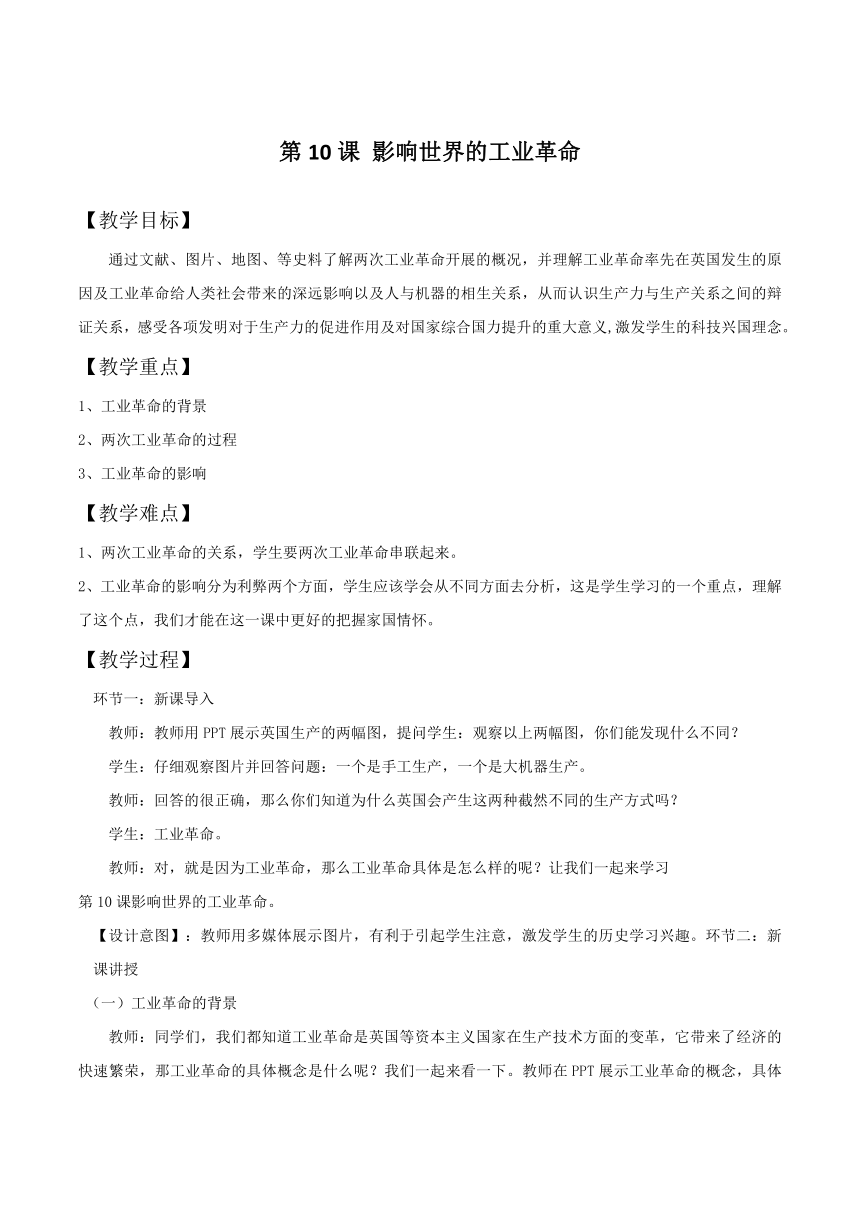 第 10 课 影响世界的工业革命

【教学目标】

通过文献、图片、地图、等史料了解两次工业革命开展的概况，并理解工业革命率先在英国发生的原因及工业革命给人类社会带来的深远影响以及人与机器的相生关系，从而认识生产力与生产关系之间的辩证关系，感受各项发明对于生产力的促进作用及对国家综合国力提升的重大意义,激发学生的科技兴国理念。

【教学重点】

1、工业革命的背景

2、两次工业革命的过程

3、工业革命的影响

【教学难点】

1、两次工业革命的关系，学生要两次工业革命串联起来。

2、工业革命的影响分为利弊两个方面，学生应该学会从不同方面去分析，这是学生学习的一个重点，理解了这个点，我们才能在这一课中更好的把握家国情怀。

【教学过程】

环节一：新课导入

教师：教师用 PPT 展示英国生产的两幅图，提问学生：观察以上两幅图，你们能发现什么不同？

学生：仔细观察图片并回答问题：一个是手工生产，一个是大机器生产。

教师：回答的很正确，那么你们知道为什么英国会产生这两种截然不同的生产方式吗？

学生：工业革命。

教师：对，就是因为工业革命，那么工业革命具体是怎么样的呢？让我们一起来学习第 10 课影响世界的工业革命。

【设计意图】：教师用多媒体展示图片，有利于引起学生注意，激发学生的历史学习兴趣。环节二：新课讲授

（一）工业革命的背景

教师：同学们，我们都知道工业革命是英国等资本主义国家在生产技术方面的变革，它带来了经济的快速繁荣，那工业革命的具体概念是什么呢？我们一起来看一下。教师在 PPT 展示工业革命的概念，具体